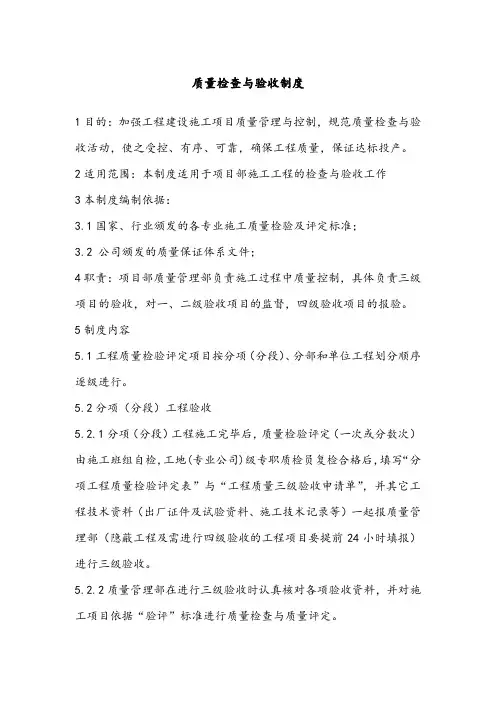 质量检查与验收制度

1 目的：加强工程建设施工项目质量管理与控制，规范质量检查与验收活动，使之受控、有序、可靠，确保工程质量，保证达标投产。

2 适用范围：本制度适用于项目部施工工程的检查与验收工作

3 本制度编制依据：

3.1 国家、行业颁发的各专业施工质量检验及评定标准；

3.2 公司颁发的质量保证体系文件；

4 职责：项目部质量管理部负责施工过程中质量控制，具体负责三级项目的验收，对一、二级验收项目的监督，四级验收项目的报验。

5 制度内容

5.1 工程质量检验评定项目按分项（分段）、分部和单位工程划分顺序逐级进行。

5.2 分项（分段）工程验收

5.2.1 分项（分段）工程施工完毕后，质量检验评定（一次或分数次）由施工班组自检，工地(专业公司)级专职质检员复检合格后，填写“分项工程质量检验评定表”与“工程质量三级验收申请单”，并其它工程技术资料（出厂证件及试验资料、施工技术记录等）一起报质量管理部（隐蔽工程及需进行四级验收的工程项目要提前 24 小时填报）进行三级验收。

5.2.2 质量管理部在进行三级验收时认真核对各项验收资料，并对施工项目依据“验评”标准进行质量检查与质量评定。